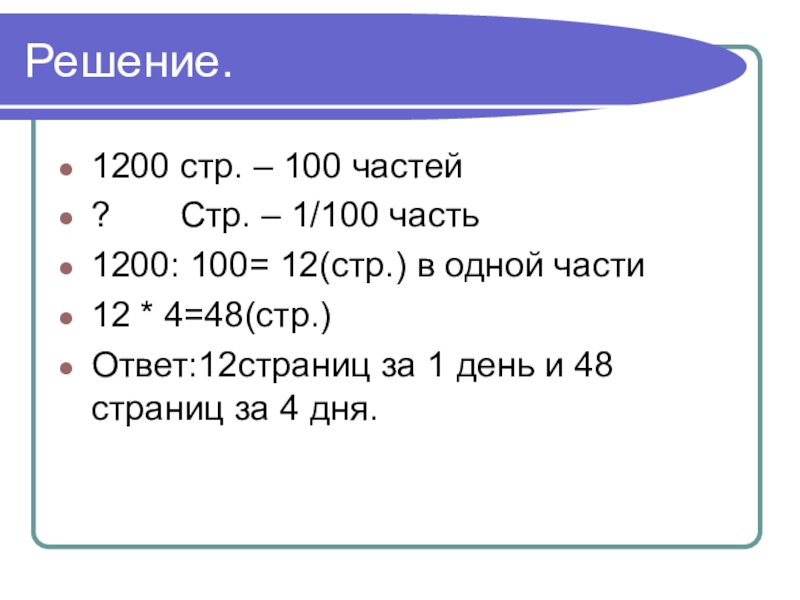 Решение.

• 1200 стр. – 100 частей
• ? Стр. – 1/100 часть
• 1200: 100= 12(стр.) в одной части
• 12 * 4=48(стр.)
• Ответ:12страниц за 1 день и 48 страниц за 4 дня.